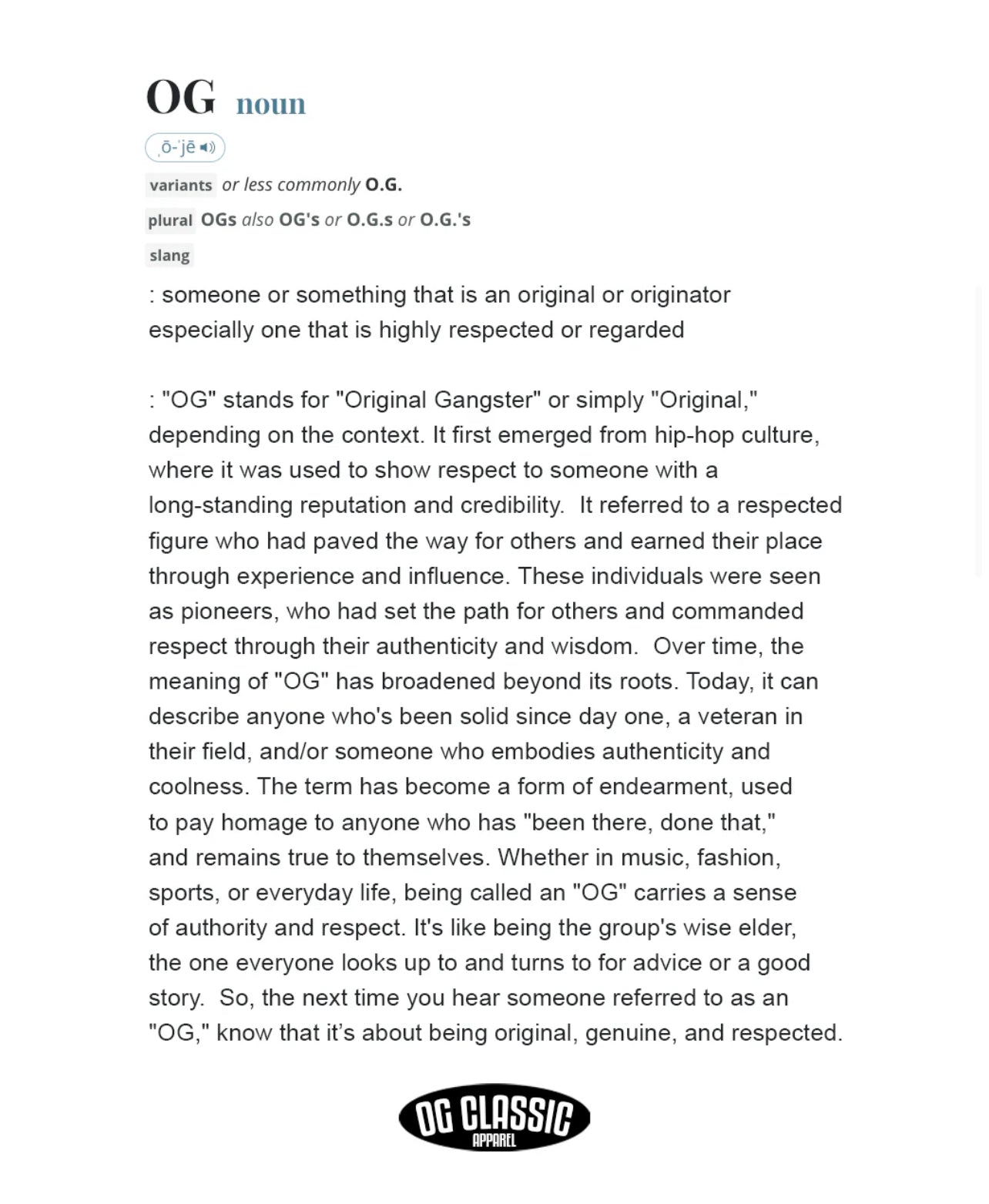 OG noun

ˌō-ˈjē

variants or less commonly O.G.

plural OGs also OG's or O.G.s or O.G.'s

slang

: someone or something that is an original or originator especially one that is highly respected or regarded

: "OG" stands for "Original Gangster" or simply "Original," depending on the context. It first emerged from hip-hop culture, where it was used to show respect to someone with a long-standing reputation and credibility. It referred to a respected figure who had paved the way for others and earned their place through experience and influence. These individuals were seen as pioneers, who had set the path for others and commanded respect through their authenticity and wisdom. Over time, the meaning of "OG" has broadened beyond its roots. Today, it can describe anyone who's been solid since day one, a veteran in their field, and/or someone who embodies authenticity and coolness. The term has become a form of endearment, used to pay homage to anyone who has "been there, done that," and remains true to themselves. Whether in music, fashion, sports, or everyday life, being called an "OG" carries a sense of authority and respect. It's like being the group's wise elder, the one everyone looks up to and turns to for advice or a good story. So, the next time you hear someone referred to as an "OG," know that it's about being original, genuine, and respected.

OG CLASSIC
APPAREL